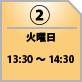 ②

火曜日

13:30 ～ 14:30